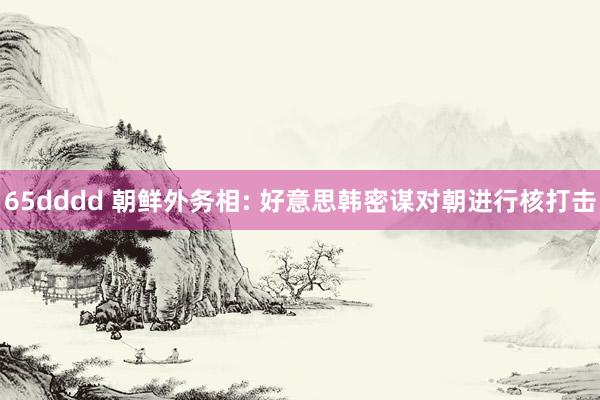 65dddd 朝鲜外务相: 好意思韩密谋对朝进行核打击